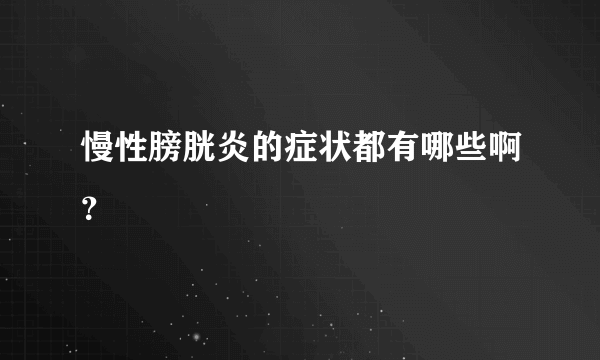 慢性膀胱炎的症状都有哪些啊？